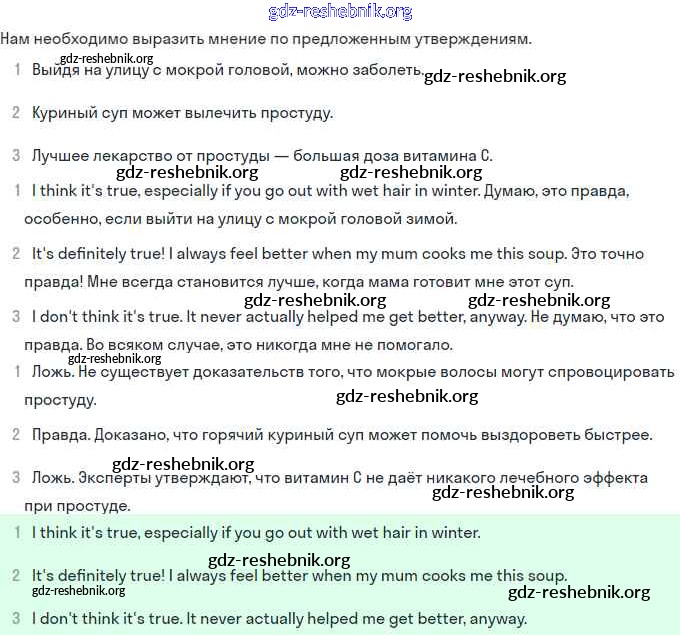 gdz-reshebnik.org

Нам необходимо выразить мнение по предложенным утверждениям.

gdz-reshebnik.org

1 Выйдя на улицу с мокрой головой, можно заболеть. gdz-reshebnik.org

2 Куриный суп может вылечить простуду.

3 Лучшее лекарство от простуды — большая доза витамина С.

gdz-reshebnik.org gdz-reshebnik.org

1 I think it's true, especially if you go out with wet hair in winter. Думаю, это правда, особенно, если выйти на улицу с мокрой головой зимой.

2 It's definitely true! I always feel better when my mum cooks me this soup. Это точно правда! Мне всегда становится лучше, когда мама готовит мне этот суп.

gdz-reshebnik.org gdz-reshebnik.org

3 I don't think it's true. It never actually helped me get better, anyway. Не думаю, что это правда. Во всяком случае, это никогда мне не помогало.

gdz-reshebnik.org

1 Ложь. Не существует доказательств того, что мокрые волосы могут спровоцировать простуду. gdz-reshebnik.org

2 Правда. Доказано, что горячий куриный суп может помочь выздороветь быстрее.

gdz-reshebnik.org

3 Ложь. Эксперты утверждают, что витамин С не даёт никакого лечебного эффекта при простуде. gdz-reshebnik.org

1 I think it's true, especially if you go out with wet hair in winter.

gdz-reshebnik.org

2 It's definitely true! I always feel better when my mum cooks me this soup.

gdz-reshebnik.org gdz-reshebnik.org

3 I don't think it's true. It never actually helped me get better, anyway.